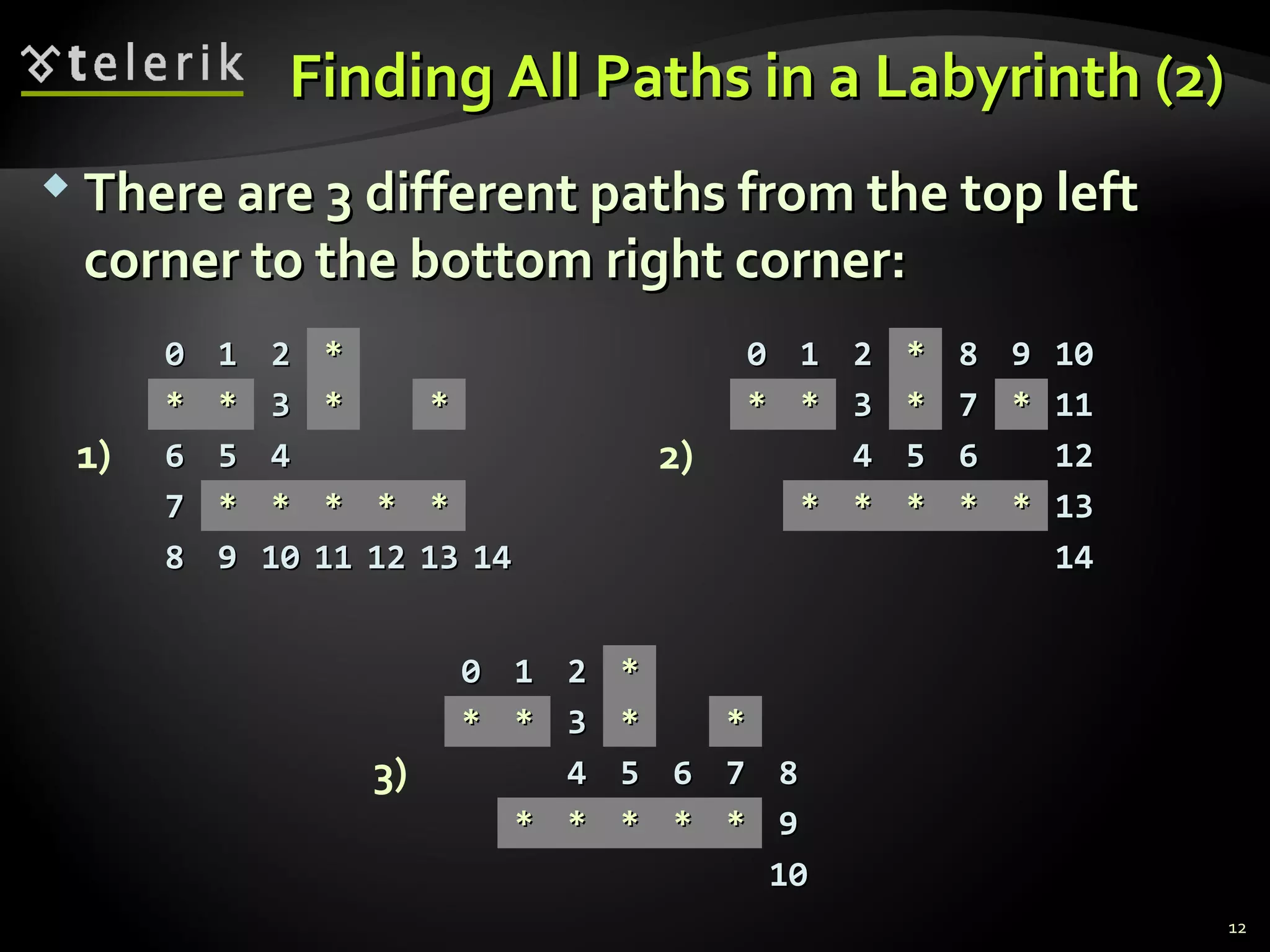 telerik

Finding All Paths in a Labyrinth (2)

There are 3 different paths from the top left corner to the bottom right corner:

1)

| 0 | 1 | 2 | * | | | |
|---|---|---|---|---|---|---|
| * | * | 3 | * | | * | |
| 6 | 5 | 4 | | | | |
| 7 | * | * | * | * | * | |
| 8 | 9 | 10 | 11 | 12 | 13 | 14 |

2)

| 0 | 1 | 2 | * | 8 | 9 | 10 |
|---|---|---|---|---|---|---|
| * | * | 3 | * | 7 | * | 11 |
| | | 4 | 5 | 6 | | 12 |
| | * | * | * | * | * | 13 |
| | | | | | | 14 |

3)

| 0 | 1 | 2 | * | | | |
|---|---|---|---|---|---|---|
| * | * | 3 | * | | * | |
| | | 4 | 5 | 6 | 7 | 8 |
| | * | * | * | * | * | 9 |
| | | | | | | 10 |

12